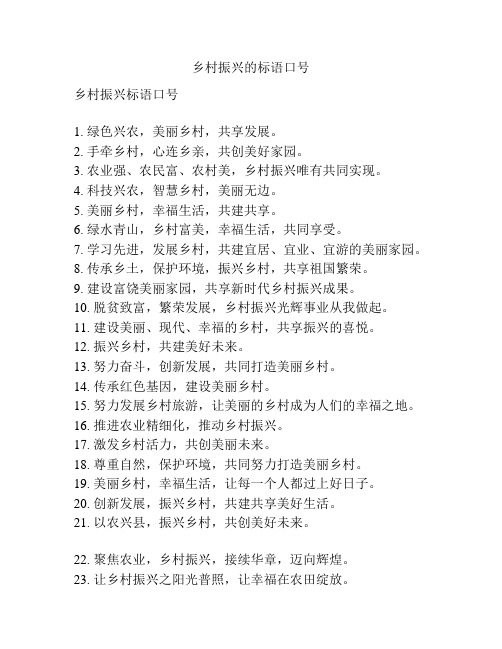 乡村振兴的标语口号

乡村振兴标语口号

1. 绿色兴农，美丽乡村，共享发展。
2. 手牵乡村，心连乡亲，共创美好家园。
3. 农业强、农民富、农村美，乡村振兴唯有共同实现。
4. 科技兴农，智慧乡村，美丽无边。
5. 美丽乡村，幸福生活，共建共享。
6. 绿水青山，乡村富美，幸福生活，共同享受。
7. 学习先进，发展乡村，共建宜居、宜业、宜游的美丽家园。
8. 传承乡土，保护环境，振兴乡村，共享祖国繁荣。
9. 建设富饶美丽家园，共享新时代乡村振兴成果。
10. 脱贫致富，繁荣发展，乡村振兴光辉事业从我做起。
11. 建设美丽、现代、幸福的乡村，共享振兴的喜悦。
12. 振兴乡村，共建美好未来。
13. 努力奋斗，创新发展，共同打造美丽乡村。
14. 传承红色基因，建设美丽乡村。
15. 努力发展乡村旅游，让美丽的乡村成为人们的幸福之地。
16. 推进农业精细化，推动乡村振兴。
17. 激发乡村活力，共创美丽未来。
18. 尊重自然，保护环境，共同努力打造美丽乡村。
19. 美丽乡村，幸福生活，让每一个人都过上好日子。
20. 创新发展，振兴乡村，共建共享美好生活。
21. 以农兴县，振兴乡村，共创美好未来。

22. 聚焦农业，乡村振兴，接续华章，迈向辉煌。
23. 让乡村振兴之阳光普照，让幸福在农田绽放。